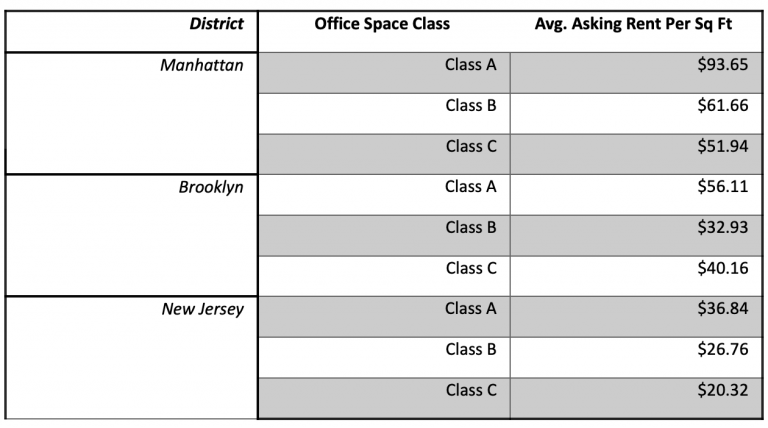 | District | Office Space Class | Avg. Asking Rent Per Sq Ft |
|---|---|---|
| Manhattan | Class A | \$93.65 |
| | Class B | \$61.66 |
| | Class C | \$51.94 |
| Brooklyn | Class A | \$56.11 |
| | Class B | \$32.93 |
| | Class C | \$40.16 |
| New Jersey | Class A | \$36.84 |
| | Class B | \$26.76 |
| | Class C | \$20.32 |